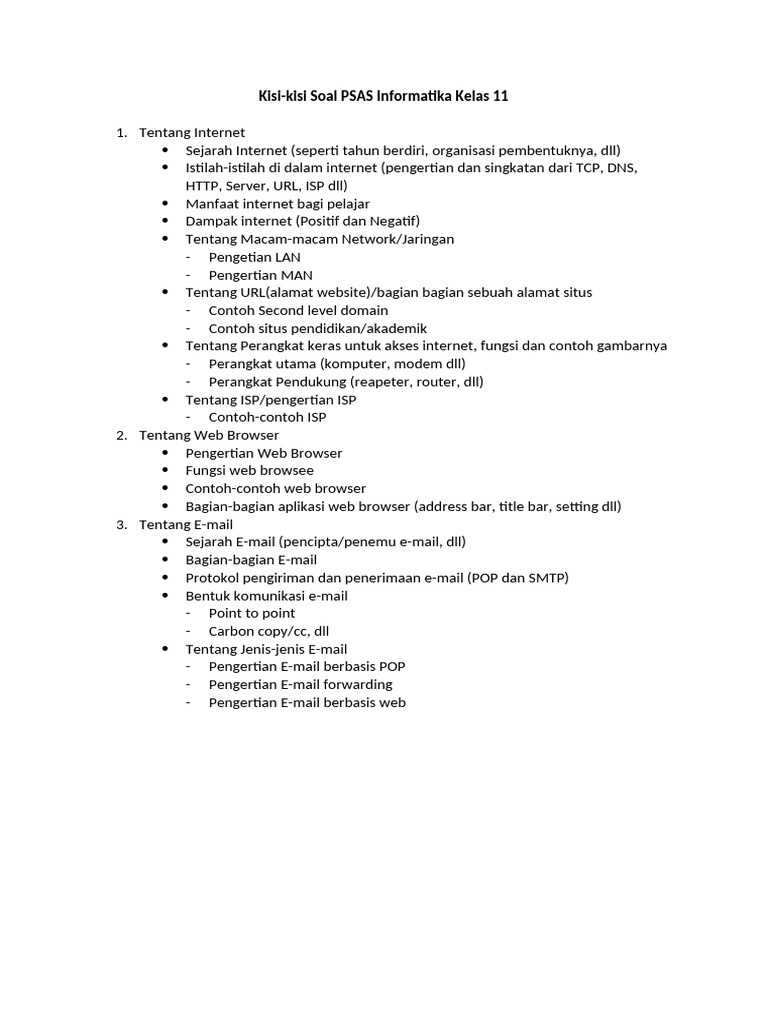 Kisi-kisi Soal PSAS Informatika Kelas 11

1. Tentang Internet
   • Sejarah Internet (seperti tahun berdiri, organisasi pembentuknya, dll)
   • Istilah-istilah di dalam internet (pengertian dan singkatan dari TCP, DNS, HTTP, Server, URL, ISP dll)
   • Manfaat internet bagi pelajar
   • Dampak internet (Positif dan Negatif)
   • Tentang Macam-macam Network/Jaringan
     - Pengetian LAN
     - Pengertian MAN
   • Tentang URL(alamat website)/bagian bagian sebuah alamat situs
     - Contoh Second level domain
     - Contoh situs pendidikan/akademik
   • Tentang Perangkat keras untuk akses internet, fungsi dan contoh gambarnya
     - Perangkat utama (komputer, modem dll)
     - Perangkat Pendukung (reapeter, router, dll)
   • Tentang ISP/pengertian ISP
     - Contoh-contoh ISP
2. Tentang Web Browser
   • Pengertian Web Browser
   • Fungsi web browsee
   • Contoh-contoh web browser
   • Bagian-bagian aplikasi web browser (address bar, title bar, setting dll)
3. Tentang E-mail
   • Sejarah E-mail (pencipta/penemu e-mail, dll)
   • Bagian-bagian E-mail
   • Protokol pengiriman dan penerimaan e-mail (POP dan SMTP)
   • Bentuk komunikasi e-mail
     - Point to point
     - Carbon copy/cc, dll
   • Tentang Jenis-jenis E-mail
     - Pengertian E-mail berbasis POP
     - Pengertian E-mail forwarding
     - Pengertian E-mail berbasis web